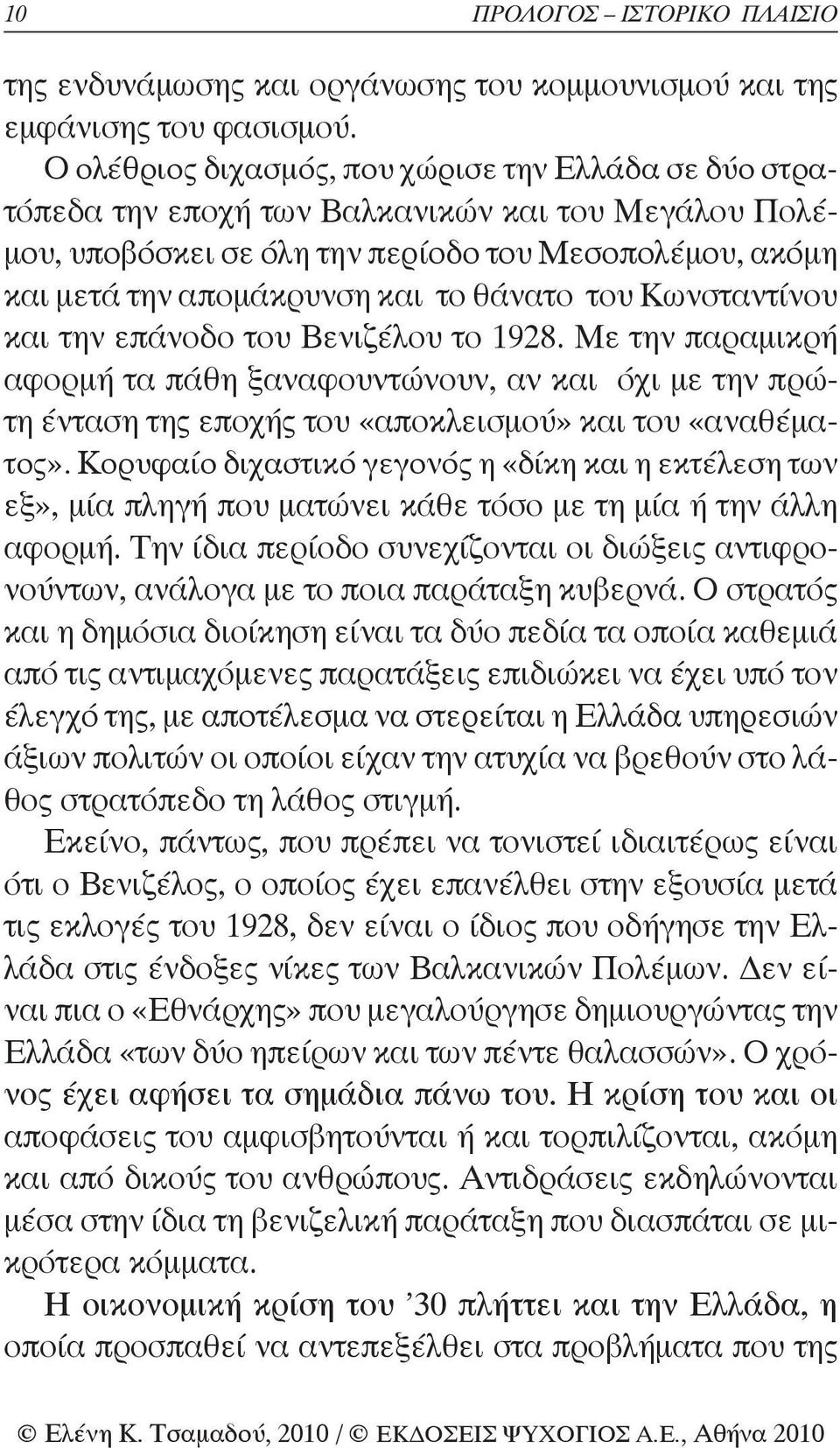 10 ΠΡΟΛΟΓΟΣ – ΙΣΤΟΡΙΚΟ ΠΛΑΙΣΙΟ

της ενδυνάμωσης και οργάνωσης του κομμουνισμού και της εμφάνισης του φασισμού.

Ο ολέθριος διχασμός, που χώρισε την Ελλάδα σε δύο στρατόπεδα την εποχή των Βαλκανικών και του Μεγάλου Πολέμου, υποβόσκει σε όλη την περίοδο του Μεσοπολέμου, ακόμη και μετά την απομάκρυνση και το θάνατο του Κωνσταντίνου και την επάνοδο του Βενιζέλου το 1928. Με την παραμικρή αφορμή τα πάθη ξαναφουντώνουν, αν και όχι με την πρώτη ένταση της εποχής του «αποκλεισμού» και του «αναθέματος». Κορυφαίο διχαστικό γεγονός η «δίκη και η εκτέλεση των εξ», μία πληγή που ματώνει κάθε τόσο με τη μία ή την άλλη αφορμή. Την ίδια περίοδο συνεχίζονται οι διώξεις αντιφρονούντων, ανάλογα με το ποια παράταξη κυβερνά. Ο στρατός και η δημόσια διοίκηση είναι τα δύο πεδία τα οποία καθεμιά από τις αντιμαχόμενες παρατάξεις επιδιώκει να έχει υπό τον έλεγχό της, με αποτέλεσμα να στερείται η Ελλάδα υπηρεσιών άξιων πολιτών οι οποίοι είχαν την ατυχία να βρεθούν στο λάθος στρατόπεδο τη λάθος στιγμή.

Εκείνο, πάντως, που πρέπει να τονιστεί ιδιαιτέρως είναι ότι ο Βενιζέλος, ο οποίος έχει επανέλθει στην εξουσία μετά τις εκλογές του 1928, δεν είναι ο ίδιος που οδήγησε την Ελλάδα στις ένδοξες νίκες των Βαλκανικών Πολέμων. Δεν είναι πια ο «Εθνάρχης» που μεγαλούργησε δημιουργώντας την Ελλάδα «των δύο ηπείρων και των πέντε θαλασσών». Ο χρόνος έχει αφήσει τα σημάδια πάνω του. Η κρίση του και οι αποφάσεις του αμφισβητούνται ή και τορπιλίζονται, ακόμη και από δικούς του ανθρώπους. Αντιδράσεις εκδηλώνονται μέσα στην ίδια τη βενιζελική παράταξη που διασπάται σε μικρότερα κόμματα.

Η οικονομική κρίση του ’30 πλήττει και την Ελλάδα, η οποία προσπαθεί να αντεπεξέλθει στα προβλήματα που της

© Ελένη Κ. Τσαμαδού, 2010 / © ΕΚΔΟΣΕΙΣ ΨΥΧΟΓΙΟΣ Α.Ε., Αθήνα 2010